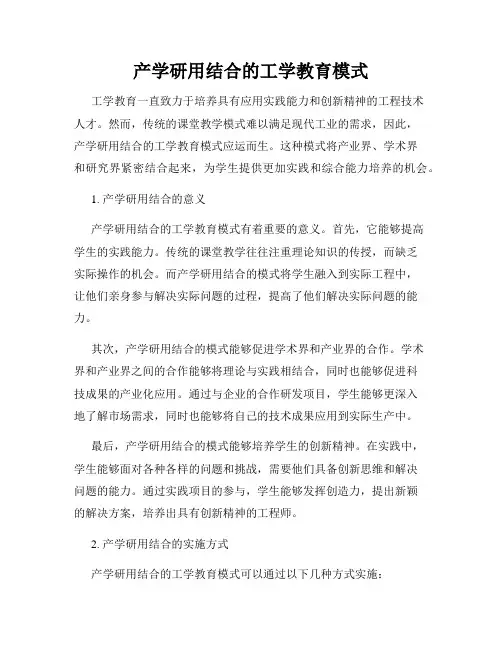 产学研用结合的工学教育模式

工学教育一直致力于培养具有应用实践能力和创新精神的工程技术人才。然而，传统的课堂教学模式难以满足现代工业的需求，因此，产学研用结合的工学教育模式应运而生。这种模式将产业界、学术界和研究界紧密结合起来，为学生提供更加实践和综合能力培养的机会。

1. 产学研用结合的意义

产学研用结合的工学教育模式有着重要的意义。首先，它能够提高学生的实践能力。传统的课堂教学往往注重理论知识的传授，而缺乏实际操作的机会。而产学研用结合的模式将学生融入到实际工程中，让他们亲身参与解决实际问题的过程，提高了他们解决实际问题的能力。

其次，产学研用结合的模式能够促进学术界和产业界的合作。学术界和产业界之间的合作能够将理论与实践相结合，同时也能够促进科技成果的产业化应用。通过与企业的合作研发项目，学生能够更深入地了解市场需求，同时也能够将自己的技术成果应用到实际生产中。

最后，产学研用结合的模式能够培养学生的创新精神。在实践中，学生能够面对各种各样的问题和挑战，需要他们具备创新思维和解决问题的能力。通过实践项目的参与，学生能够发挥创造力，提出新颖的解决方案，培养出具有创新精神的工程师。

2. 产学研用结合的实施方式

产学研用结合的工学教育模式可以通过以下几种方式实施：